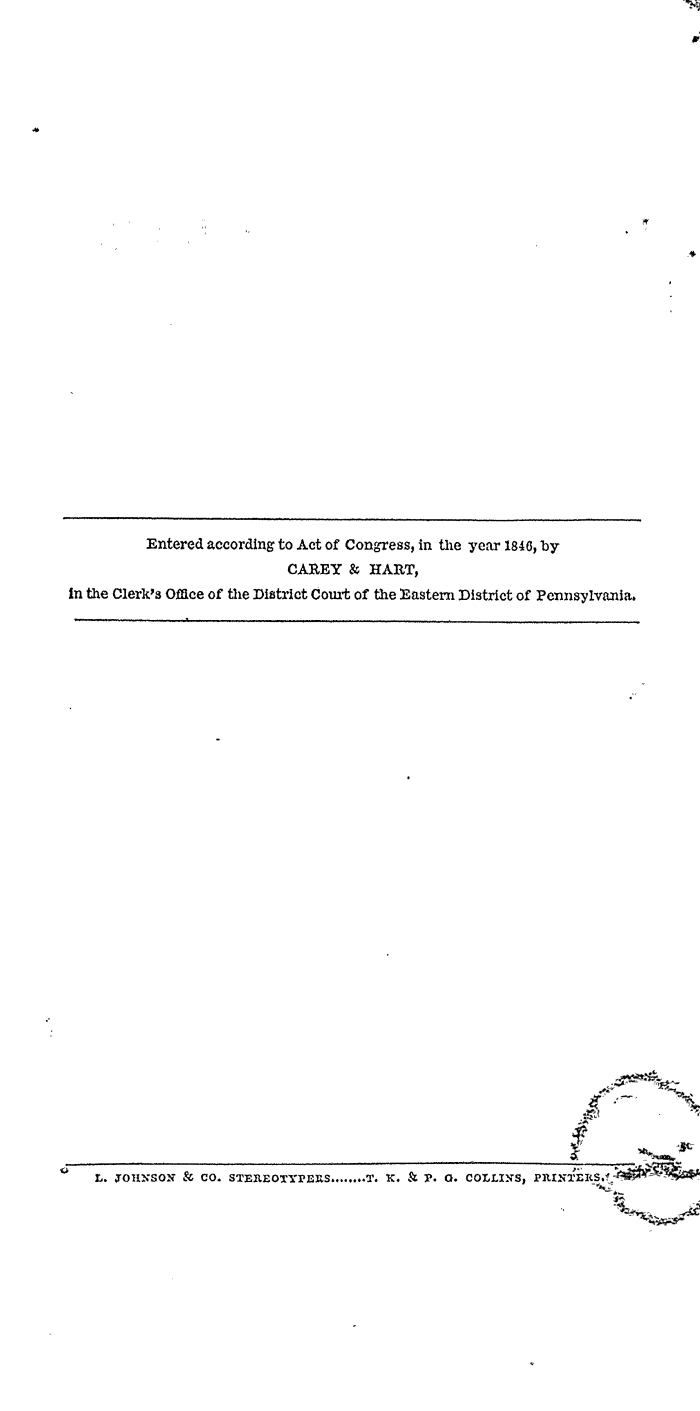 Entered according to Act of Congress, in the year 1846, by
CAREY & HART,
in the Clerk's Office of the District Court of the Eastern District of Pennsylvania.

L. JOHNSON & CO. STEREOTYPERS........T. K. & P. G. COLLINS, PRINTERS.